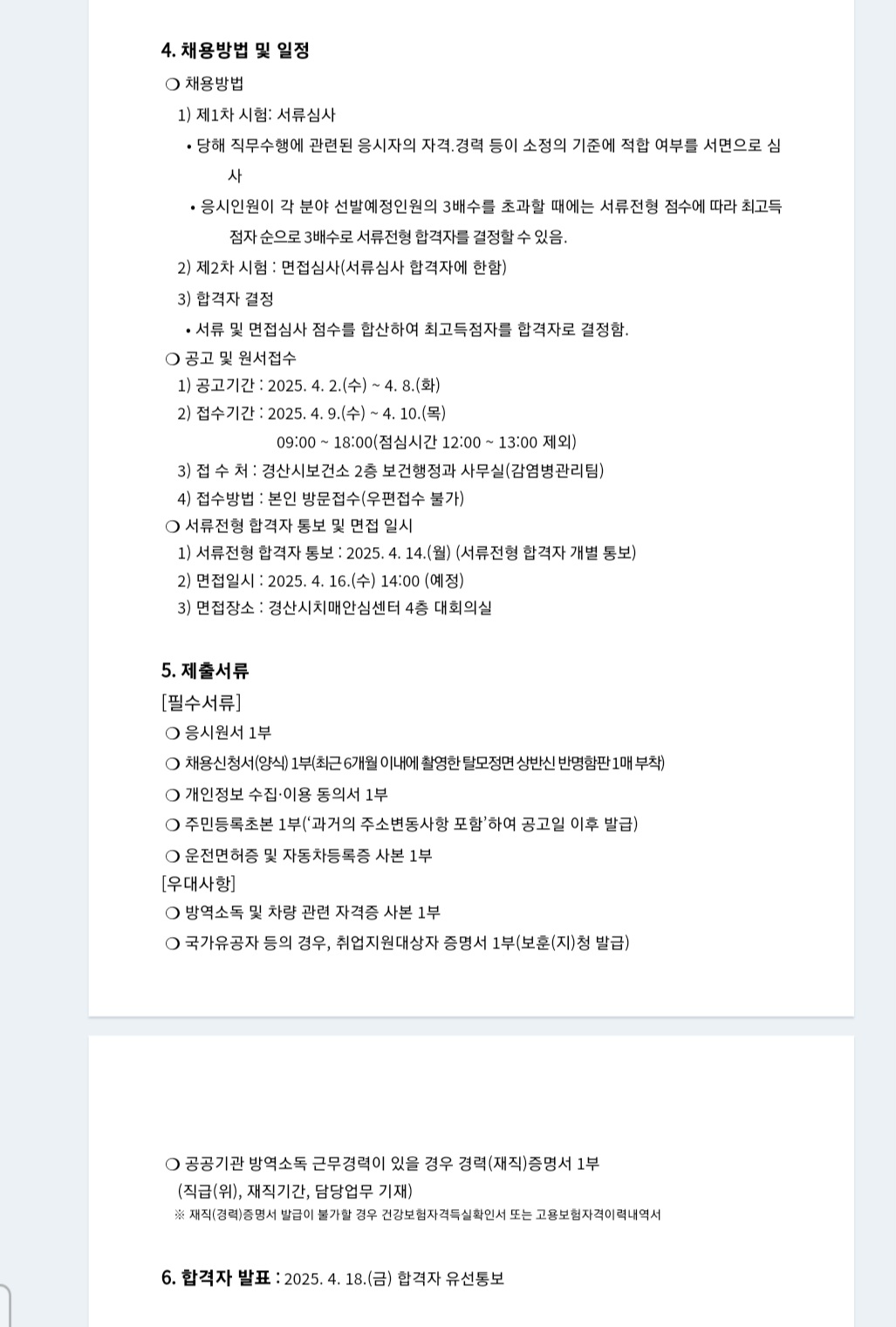 4. 채용방법 및 일정

❍ 채용방법

1) 제1차 시험: 서류심사

• 당해 직무수행에 관련된 응시자의 자격.경력 등이 소정의 기준에 적합 여부를 서면으로 심사

• 응시인원이 각 분야 선발예정인원의 3배수를 초과할 때에는 서류전형 점수에 따라 최고득점자 순으로 3배수로 서류전형 합격자를 결정할 수 있음.

2) 제2차 시험 : 면접심사(서류심사 합격자에 한함)

3) 합격자 결정

• 서류 및 면접심사 점수를 합산하여 최고득점자를 합격자로 결정함.

❍ 공고 및 원서접수

1) 공고기간 : 2025. 4. 2.(수) ~ 4. 8.(화)

2) 접수기간 : 2025. 4. 9.(수) ~ 4. 10.(목)

09:00 ~ 18:00(점심시간 12:00 ~ 13:00 제외)

3) 접 수 처 : 경산시보건소 2층 보건행정과 사무실(감염병관리팀)

4) 접수방법 : 본인 방문접수(우편접수 불가)

❍ 서류전형 합격자 통보 및 면접 일시

1) 서류전형 합격자 통보 : 2025. 4. 14.(월) (서류전형 합격자 개별 통보)

2) 면접일시 : 2025. 4. 16.(수) 14:00 (예정)

3) 면접장소 : 경산시치매안심센터 4층 대회의실

5. 제출서류

[필수서류]

❍ 응시원서 1부

❍ 채용신청서(양식) 1부(최근 6개월 이내에 촬영한 탈모정면 상반신 반명함판 1매 부착)

❍ 개인정보 수집·이용 동의서 1부

❍ 주민등록초본 1부('과거의 주소변동사항 포함'하여 공고일 이후 발급)

❍ 운전면허증 및 자동차등록증 사본 1부

[우대사항]

❍ 방역소독 및 차량 관련 자격증 사본 1부

❍ 국가유공자 등의 경우, 취업지원대상자 증명서 1부(보훈(지)청 발급)

❍ 공공기관 방역소독 근무경력이 있을 경우 경력(재직)증명서 1부
(직급(위), 재직기간, 담당업무 기재)

※ 재직(경력)증명서 발급이 불가할 경우 건강보험자격득실확인서 또는 고용보험자격이력내역서

6. 합격자 발표 : 2025. 4. 18.(금) 합격자 유선통보